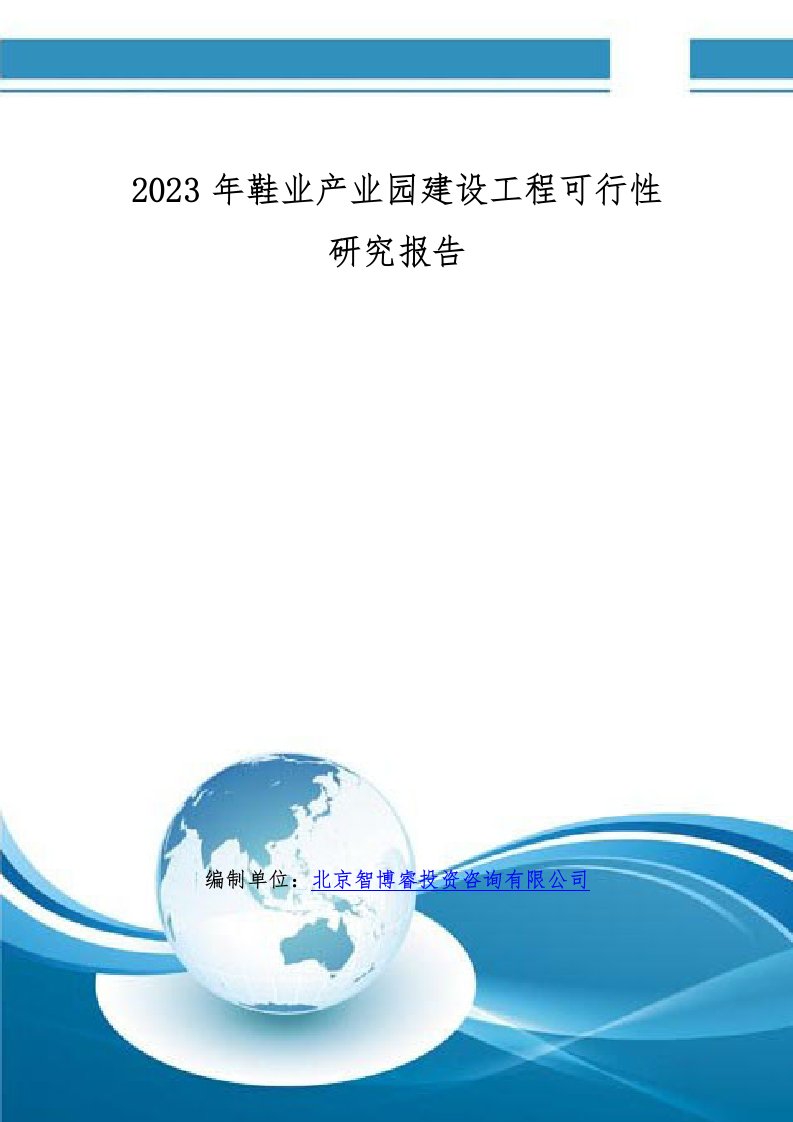 2023 年鞋业产业园建设工程可行性研究报告

编制单位：北京智博睿投资咨询有限公司